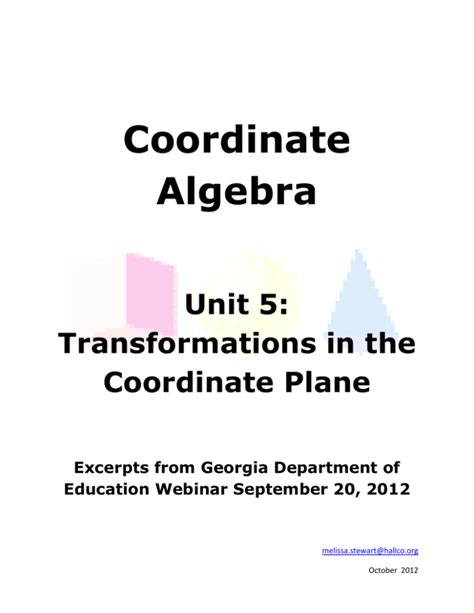 Coordinate Algebra

Unit 5: Transformations in the Coordinate Plane

Excerpts from Georgia Department of Education Webinar September 20, 2012

melissa.stewart@hallco.org

October 2012